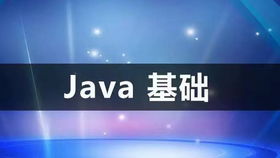 Java 基础